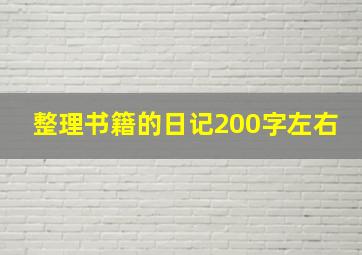 整理书籍的日记200字左右